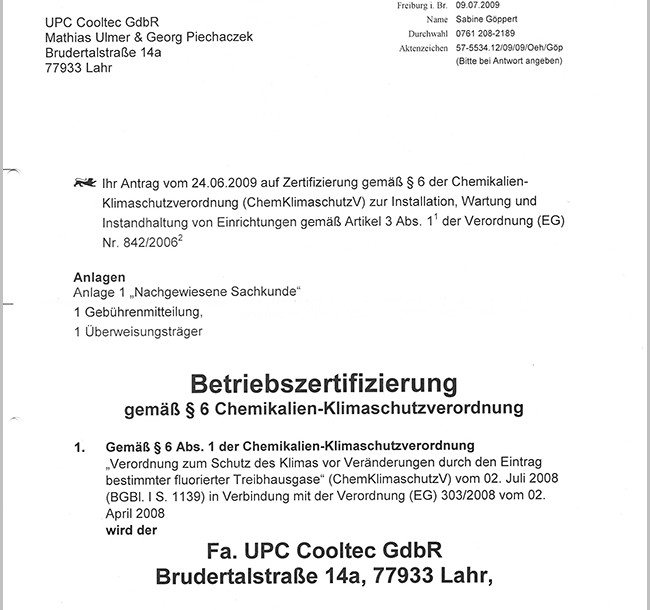 UPC Cooltec GdbR
Mathias Ulmer & Georg Piechaczek
Brudertalstraße 14a
77933 Lahr

Freiburg i. Br. 09.07.2009
Name Sabine Göppert
Durchwahl 0761 208-2189
Aktenzeichen 57-5534.12/09/09/Oeh/Göp
(Bitte bei Antwort angeben)

Ihr Antrag vom 24.06.2009 auf Zertifizierung gemäß § 6 der Chemikalien-Klimaschutzverordnung (ChemKlimaschutzV) zur Installation, Wartung und Instandhaltung von Einrichtungen gemäß Artikel 3 Abs. $1^1$ der Verordnung (EG) Nr. $842/2006^2$

Anlagen
Anlage 1 „Nachgewiesene Sachkunde“
1 Gebührenmitteilung,
1 Überweisungsträger

Betriebszertifizierung
gemäß § 6 Chemikalien-Klimaschutzverordnung

1. Gemäß § 6 Abs. 1 der Chemikalien-Klimaschutzverordnung
„Verordnung zum Schutz des Klimas vor Veränderungen durch den Eintrag bestimmter fluorierter Treibhausgase“ (ChemKlimaschutzV) vom 02. Juli 2008 (BGBl. I S. 1139) in Verbindung mit der Verordnung (EG) 303/2008 vom 02. April 2008
wird der

Fa. UPC Cooltec GdbR
Brudertalstraße 14a, 77933 Lahr,